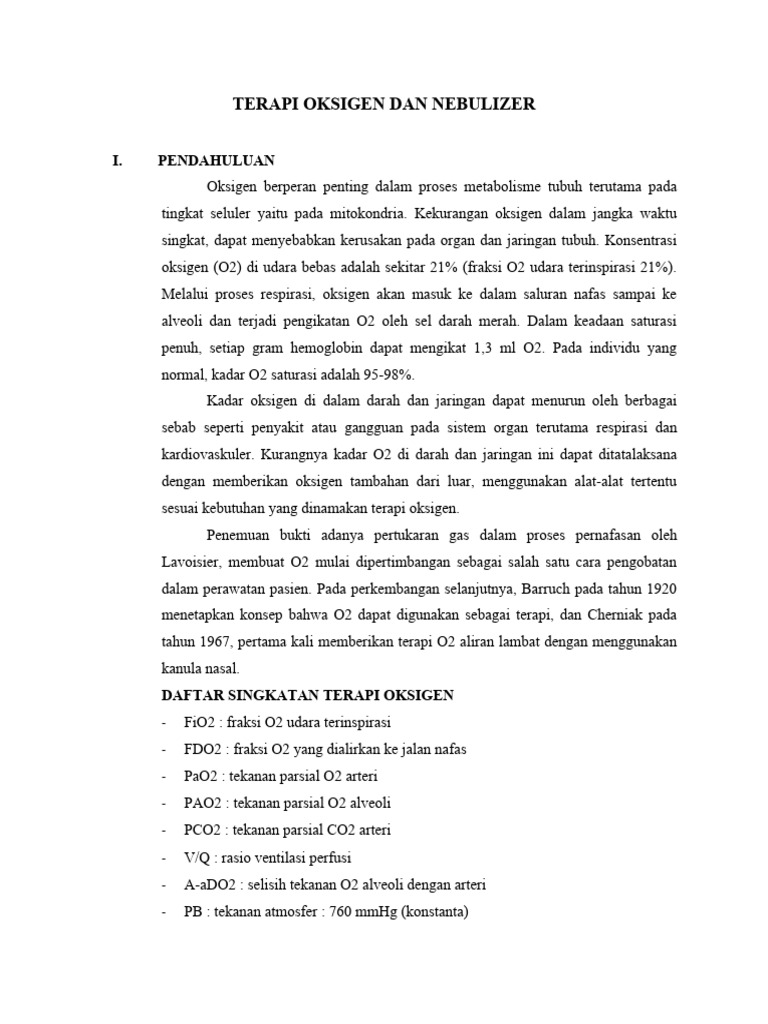 TERAPI OKSIGEN DAN NEBULIZER

I. PENDAHULUAN

Oksigen berperan penting dalam proses metabolisme tubuh terutama pada tingkat seluler yaitu pada mitokondria. Kekurangan oksigen dalam jangka waktu singkat, dapat menyebabkan kerusakan pada organ dan jaringan tubuh. Konsentrasi oksigen (O2) di udara bebas adalah sekitar 21% (fraksi O2 udara terinspirasi 21%). Melalui proses respirasi, oksigen akan masuk ke dalam saluran nafas sampai ke alveoli dan terjadi pengikatan O2 oleh sel darah merah. Dalam keadaan saturasi penuh, setiap gram hemoglobin dapat mengikat 1,3 ml O2. Pada individu yang normal, kadar O2 saturasi adalah 95-98%.

Kadar oksigen di dalam darah dan jaringan dapat menurun oleh berbagai sebab seperti penyakit atau gangguan pada sistem organ terutama respirasi dan kardiovaskuler. Kurangnya kadar O2 di darah dan jaringan ini dapat ditatalaksana dengan memberikan oksigen tambahan dari luar, menggunakan alat-alat tertentu sesuai kebutuhan yang dinamakan terapi oksigen.

Penemuan bukti adanya pertukaran gas dalam proses pernafasan oleh Lavoisier, membuat O2 mulai dipertimbangan sebagai salah satu cara pengobatan dalam perawatan pasien. Pada perkembangan selanjutnya, Barruch pada tahun 1920 menetapkan konsep bahwa O2 dapat digunakan sebagai terapi, dan Cherniak pada tahun 1967, pertama kali memberikan terapi O2 aliran lambat dengan menggunakan kanula nasal.

DAFTAR SINGKATAN TERAPI OKSIGEN
- FiO2 : fraksi O2 udara terinspirasi
- FDO2 : fraksi O2 yang dialirkan ke jalan nafas
- PaO2 : tekanan parsial O2 arteri
- PAO2 : tekanan parsial O2 alveoli
- PCO2 : tekanan parsial CO2 arteri
- V/Q : rasio ventilasi perfusi
- A-aDO2 : selisih tekanan O2 alveoli dengan arteri
- PB : tekanan atmosfer : 760 mmHg (konstanta)